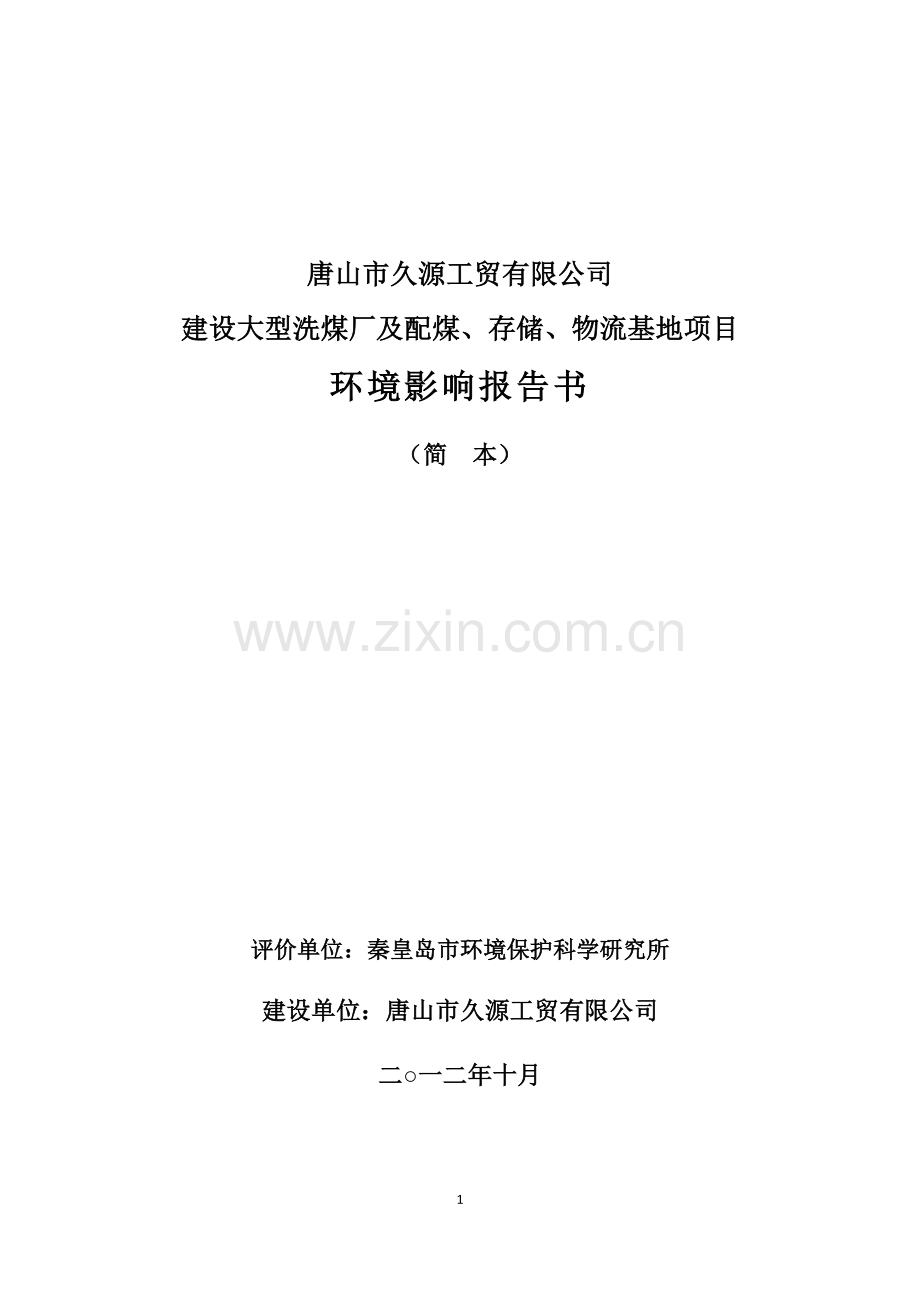 唐山市久源工贸有限公司
建设大型洗煤厂及配煤、存储、物流基地项目
环境影响报告书
（简　本）

www.zixin.com.cn

评价单位：秦皇岛市环境保护科学研究所

建设单位：唐山市久源工贸有限公司

二○一二年十月

1